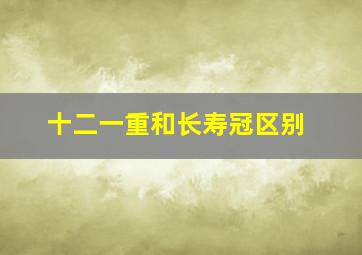 十二一重和长寿冠区别